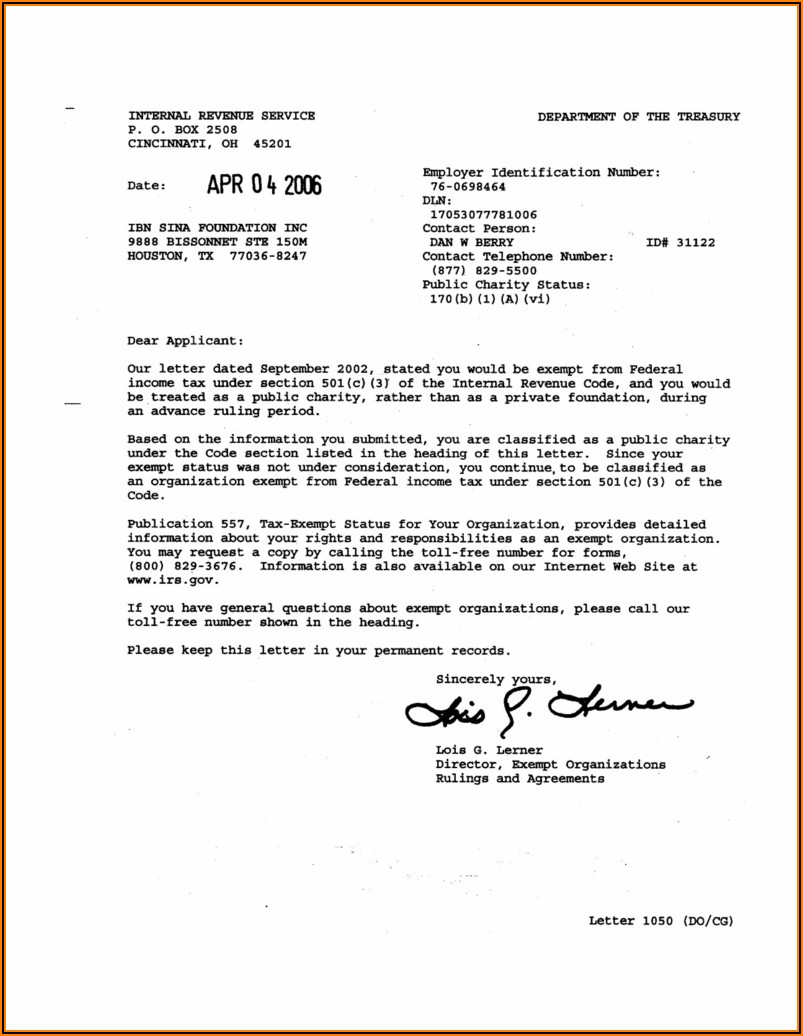 INTERNAL REVENUE SERVICE
P. O. BOX 2508
CINCINNATI, OH 45201

DEPARTMENT OF THE TREASURY

Date: APR 04 2006

IBN SINA FOUNDATION INC
9888 BISSONNET STE 150M
HOUSTON, TX 77036-8247

Employer Identification Number:
76-0698464
DLN:
17053077781006
Contact Person:
DAN W BERRY ID# 31122
Contact Telephone Number:
(877) 829-5500
Public Charity Status:
170(b)(1)(A)(vi)

Dear Applicant:

Our letter dated September 2002, stated you would be exempt from Federal income tax under section 501(c)(3) of the Internal Revenue Code, and you would be treated as a public charity, rather than as a private foundation, during an advance ruling period.

Based on the information you submitted, you are classified as a public charity under the Code section listed in the heading of this letter. Since your exempt status was not under consideration, you continue to be classified as an organization exempt from Federal income tax under section 501(c)(3) of the Code.

Publication 557, Tax-Exempt Status for Your Organization, provides detailed information about your rights and responsibilities as an exempt organization. You may request a copy by calling the toll-free number for forms, (800) 829-3676. Information is also available on our Internet Web Site at www.irs.gov.

If you have general questions about exempt organizations, please call our toll-free number shown in the heading.

Please keep this letter in your permanent records.

Sincerely yours,

Lois G. Lerner

Lois G. Lerner
Director, Exempt Organizations
Rulings and Agreements

Letter 1050 (DO/CG)